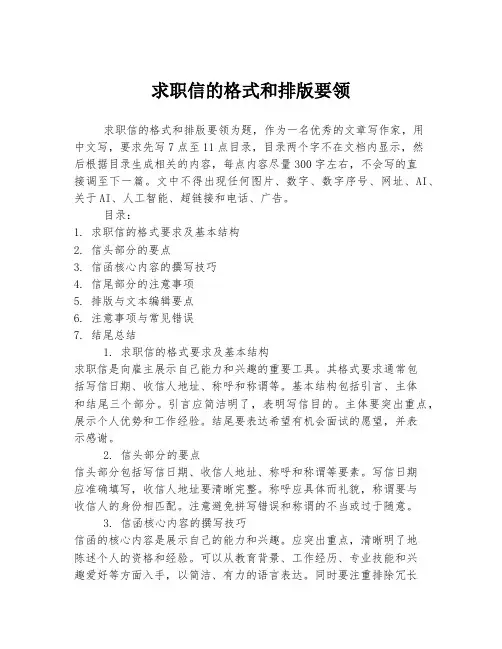 求职信的格式和排版要领

求职信的格式和排版要领为题，作为一名优秀的文章写作家，用中文写，要求先写7点至11点目录，目录两个字不在文档内显示，然后根据目录生成相关的内容，每点内容尽量300字左右，不会写的直接调至下一篇。文中不得出现任何图片、数字、数字序号、网址、AI、关于AI、人工智能、超链接和电话、广告。

目录：
1. 求职信的格式要求及基本结构
2. 信头部分的要点
3. 信函核心内容的撰写技巧
4. 信尾部分的注意事项
5. 排版与文本编辑要点
6. 注意事项与常见错误
7. 结尾总结

1. 求职信的格式要求及基本结构
求职信是向雇主展示自己能力和兴趣的重要工具。其格式要求通常包括写信日期、收信人地址、称呼和称谓等。基本结构包括引言、主体和结尾三个部分。引言应简洁明了，表明写信目的。主体要突出重点，展示个人优势和工作经验。结尾要表达希望有机会面试的愿望，并表示感谢。

2. 信头部分的要点
信头部分包括写信日期、收信人地址、称呼和称谓等要素。写信日期应准确填写，收信人地址要清晰完整。称呼应具体而礼貌，称谓要与收信人的身份相匹配。注意避免拼写错误和称谓的不当或过于随意。

3. 信函核心内容的撰写技巧
信函的核心内容是展示自己的能力和兴趣。应突出重点，清晰明了地陈述个人的资格和经验。可以从教育背景、工作经历、专业技能和兴趣爱好等方面入手，以简洁、有力的语言表达。同时要注重排除冗长